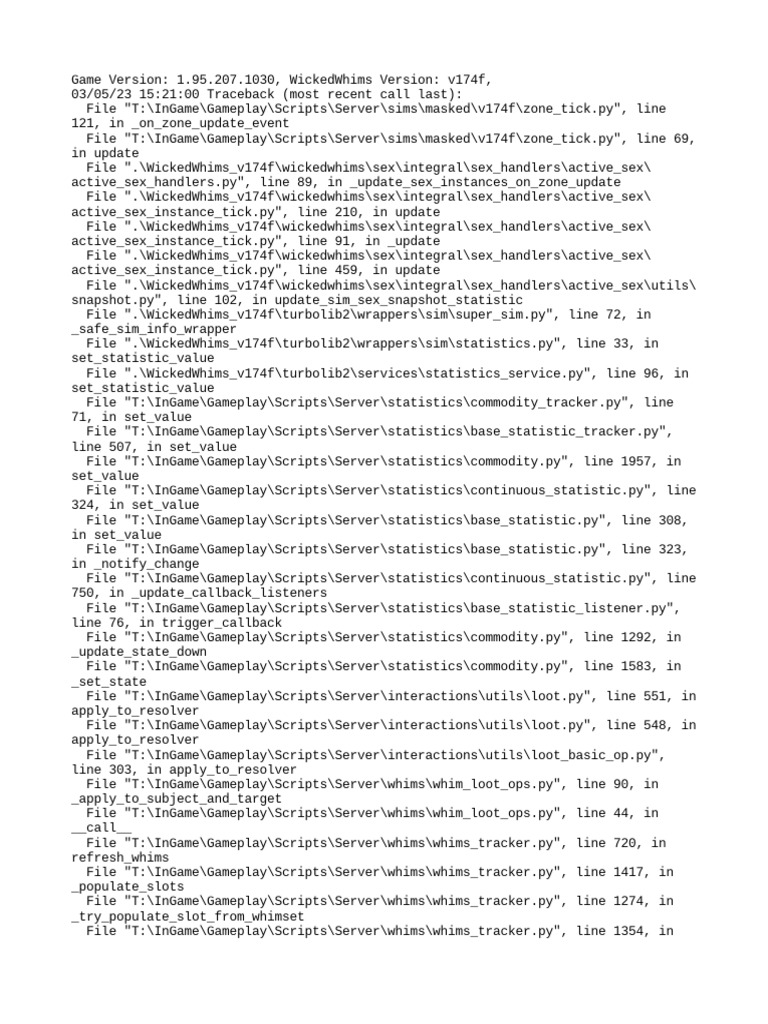 Game Version: 1.95.207.1030, WickedWhims Version: v174f,
03/05/23 15:21:00 Traceback (most recent call last):
  File "T:\InGame\Gameplay\Scripts\Server\sims\masked\v174f\zone_tick.py", line 121, in _on_zone_update_event
  File "T:\InGame\Gameplay\Scripts\Server\sims\masked\v174f\zone_tick.py", line 69, in update
  File ".\WickedWhims_v174f\wickedwhims\sex\integral\sex_handlers\active_sex\active_sex_handlers.py", line 89, in _update_sex_instances_on_zone_update
  File ".\WickedWhims_v174f\wickedwhims\sex\integral\sex_handlers\active_sex\active_sex_instance_tick.py", line 210, in update
  File ".\WickedWhims_v174f\wickedwhims\sex\integral\sex_handlers\active_sex\active_sex_instance_tick.py", line 91, in _update
  File ".\WickedWhims_v174f\wickedwhims\sex\integral\sex_handlers\active_sex\active_sex_instance_tick.py", line 459, in update
  File ".\WickedWhims_v174f\wickedwhims\sex\integral\sex_handlers\active_sex\utils\snapshot.py", line 102, in update_sim_sex_snapshot_statistic
  File ".\WickedWhims_v174f\turbolib2\wrappers\sim\super_sim.py", line 72, in _safe_sim_info_wrapper
  File ".\WickedWhims_v174f\turbolib2\wrappers\sim\statistics.py", line 33, in set_statistic_value
  File ".\WickedWhims_v174f\turbolib2\services\statistics_service.py", line 96, in set_statistic_value
  File "T:\InGame\Gameplay\Scripts\Server\statistics\commodity_tracker.py", line 71, in set_value
  File "T:\InGame\Gameplay\Scripts\Server\statistics\base_statistic_tracker.py", line 507, in set_value
  File "T:\InGame\Gameplay\Scripts\Server\statistics\commodity.py", line 1957, in set_value
  File "T:\InGame\Gameplay\Scripts\Server\statistics\continuous_statistic.py", line 324, in set_value
  File "T:\InGame\Gameplay\Scripts\Server\statistics\base_statistic.py", line 308, in set_value
  File "T:\InGame\Gameplay\Scripts\Server\statistics\base_statistic.py", line 323, in _notify_change
  File "T:\InGame\Gameplay\Scripts\Server\statistics\continuous_statistic.py", line 750, in _update_callback_listeners
  File "T:\InGame\Gameplay\Scripts\Server\statistics\base_statistic_listener.py", line 76, in trigger_callback
  File "T:\InGame\Gameplay\Scripts\Server\statistics\commodity.py", line 1292, in _update_state_down
  File "T:\InGame\Gameplay\Scripts\Server\statistics\commodity.py", line 1583, in _set_state
  File "T:\InGame\Gameplay\Scripts\Server\interactions\utils\loot.py", line 551, in apply_to_resolver
  File "T:\InGame\Gameplay\Scripts\Server\interactions\utils\loot.py", line 548, in apply_to_resolver
  File "T:\InGame\Gameplay\Scripts\Server\interactions\utils\loot_basic_op.py", line 303, in apply_to_resolver
  File "T:\InGame\Gameplay\Scripts\Server\whims\whim_loot_ops.py", line 90, in _apply_to_subject_and_target
  File "T:\InGame\Gameplay\Scripts\Server\whims\whim_loot_ops.py", line 44, in __call__
  File "T:\InGame\Gameplay\Scripts\Server\whims\whims_tracker.py", line 720, in refresh_whims
  File "T:\InGame\Gameplay\Scripts\Server\whims\whims_tracker.py", line 1417, in _populate_slots
  File "T:\InGame\Gameplay\Scripts\Server\whims\whims_tracker.py", line 1274, in _try_populate_slot_from_whimset
  File "T:\InGame\Gameplay\Scripts\Server\whims\whims_tracker.py", line 1354, in